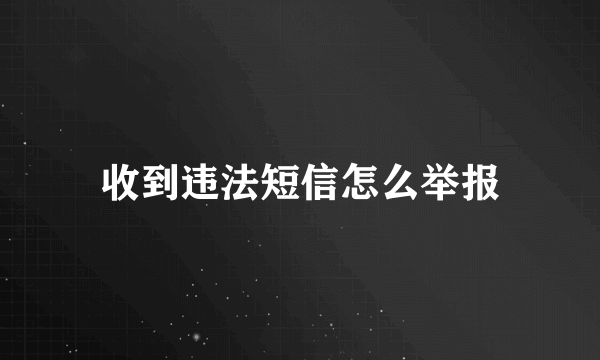 收到违法短信怎么举报